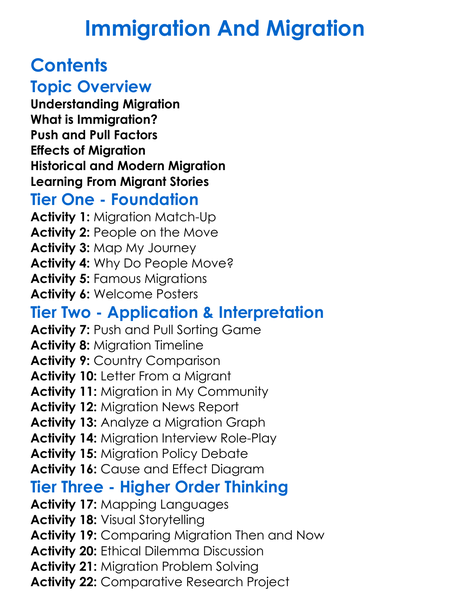 Immigration And Migration

Contents

Topic Overview

Understanding Migration
What is Immigration?
Push and Pull Factors
Effects of Migration
Historical and Modern Migration
Learning From Migrant Stories

Tier One - Foundation

Activity 1: Migration Match-Up
Activity 2: People on the Move
Activity 3: Map My Journey
Activity 4: Why Do People Move?
Activity 5: Famous Migrations
Activity 6: Welcome Posters

Tier Two - Application & Interpretation

Activity 7: Push and Pull Sorting Game
Activity 8: Migration Timeline
Activity 9: Country Comparison
Activity 10: Letter From a Migrant
Activity 11: Migration in My Community
Activity 12: Migration News Report
Activity 13: Analyze a Migration Graph
Activity 14: Migration Interview Role-Play
Activity 15: Migration Policy Debate
Activity 16: Cause and Effect Diagram

Tier Three - Higher Order Thinking

Activity 17: Mapping Languages
Activity 18: Visual Storytelling
Activity 19: Comparing Migration Then and Now
Activity 20: Ethical Dilemma Discussion
Activity 21: Migration Problem Solving
Activity 22: Comparative Research Project